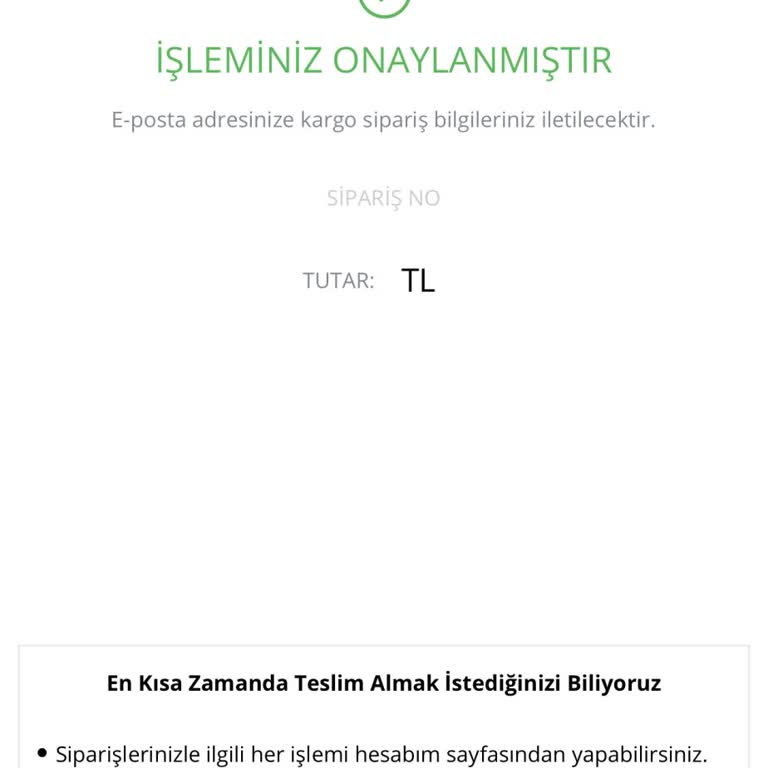 İŞLEMİNİZ ONAYLANMIŞTIR

E-posta adresinize kargo sipariş bilgileriniz iletilecektir.

SİPARİŞ NO

TUTAR: TL

En Kısa Zamanda Teslim Almak İstediğinizi Biliyoruz

• Siparişlerinizle ilgili her işlemi hesabım sayfasından yapabilirsiniz.